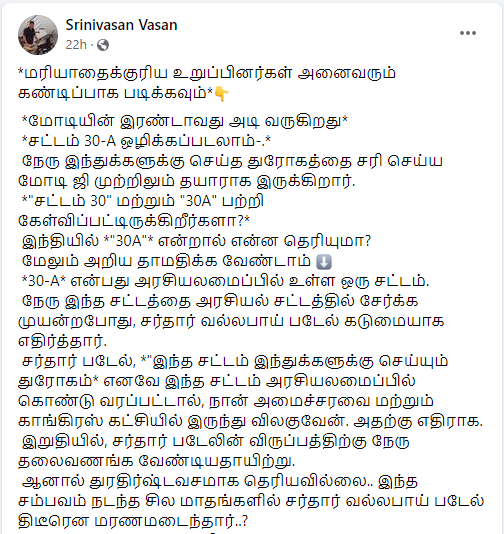 Srinivasan Vasan
22h ·

*மரியாதைக்குரிய உறுப்பினர்கள் அனைவரும் கண்டிப்பாக படிக்கவும்*👇

*மோடியின் இரண்டாவது அடி வருகிறது*
*சட்டம் 30-A ஒழிக்கப்படலாம்-.*
நேரு இந்துக்களுக்கு செய்த துரோகத்தை சரி செய்ய மோடி ஜி முற்றிலும் தயாராக இருக்கிறார்.
*"சட்டம் 30" மற்றும் "30A" பற்றி கேள்விப்பட்டிருக்கிறீர்களா?*
இந்தியில் *"30A"* என்றால் என்ன தெரியுமா?
மேலும் அறிய தாமதிக்க வேண்டாம் ⬇️
*30-A* என்பது அரசியலமைப்பில் உள்ள ஒரு சட்டம்.
நேரு இந்த சட்டத்தை அரசியல் சட்டத்தில் சேர்க்க முயன்றபோது, சர்தார் வல்லபாய் படேல் கடுமையாக எதிர்த்தார்.
சர்தார் படேல், *"இந்த சட்டம் இந்துக்களுக்கு செய்யும் துரோகம்* எனவே இந்த சட்டம் அரசியலமைப்பில் கொண்டு வரப்பட்டால், நான் அமைச்சரவை மற்றும் காங்கிரஸ் கட்சியில் இருந்து விலகுவேன். அதற்கு எதிராக.
இறுதியில், சர்தார் படேலின் விருப்பத்திற்கு நேரு தலைவணங்க வேண்டியதாயிற்று.
ஆனால் துரதிர்ஷ்டவசமாக தெரியவில்லை.. இந்த சம்பவம் நடந்த சில மாதங்களில் சர்தார் வல்லபாய் படேல் திடீரென மரணமடைந்தார்..?